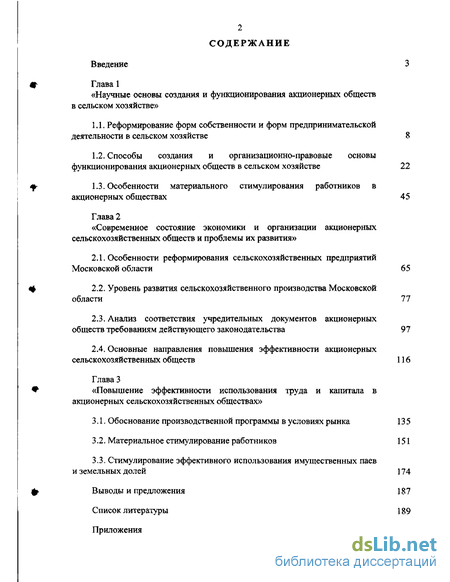 2

СОДЕРЖАНИЕ

Введение 3

Глава 1
«Научные основы создания и функционирования акционерных обществ в сельском хозяйстве»

1.1. Реформирование форм собственности и форм предпринимательской деятельности в сельском хозяйстве 8

1.2. Способы создания и организационно-правовые основы функционирования акционерных обществ в сельском хозяйстве 22

1.3. Особенности материального стимулирования работников в акционерных обществах 45

Глава 2
«Современное состояние экономики и организации акционерных сельскохозяйственных обществ и проблемы их развития»

2.1. Особенности реформирования сельскохозяйственных предприятий Московской области 65

2.2. Уровень развития сельскохозяйственного производства Московской области 77

2.3. Анализ соответствия учредительных документов акционерных обществ требованиям действующего законодательства 97

2.4. Основные направления повышения эффективности акционерных сельскохозяйственных обществ 116

Глава 3
«Повышение эффективности использования труда и капитала в акционерных сельскохозяйственных обществах»

3.1. Обоснование производственной программы в условиях рынка 135

3.2. Материальное стимулирование работников 151

3.3. Стимулирование эффективного использования имущественных паев и земельных долей 174

Выводы и предложения 187

Список литературы 189

Приложения

dsLib.net
библиотека диссертаций